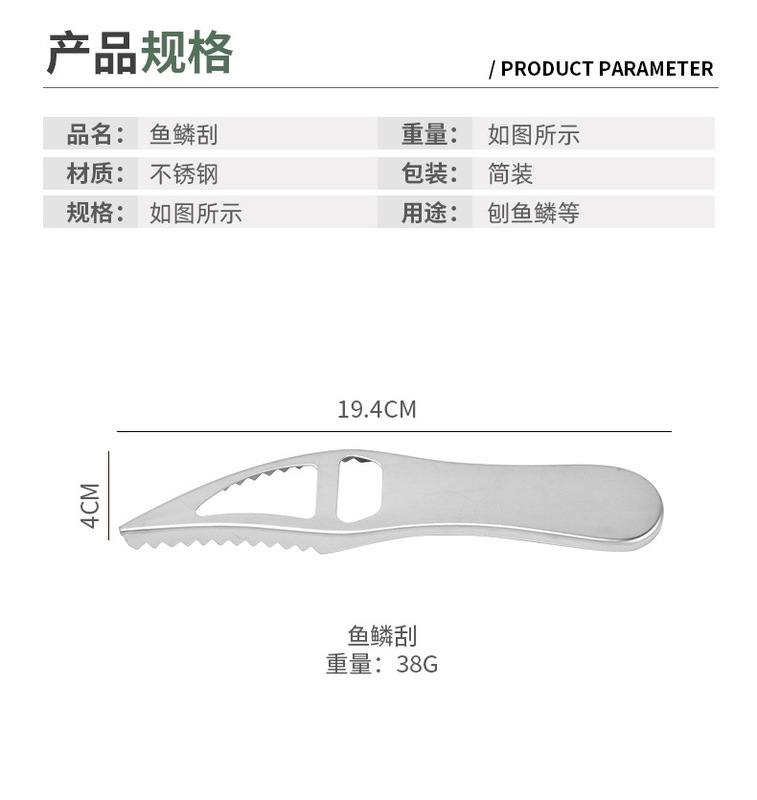 产品规格

/ PRODUCT PARAMETER

| 品名： | 鱼鳞刮 | 重量： | 如图所示 |
|---|---|---|---|
| 材质： | 不锈钢 | 包装： | 简装 |
| 规格： | 如图所示 | 用途： | 刨鱼鳞等 |

19.4CM

4CM

鱼鳞刮
重量：38G